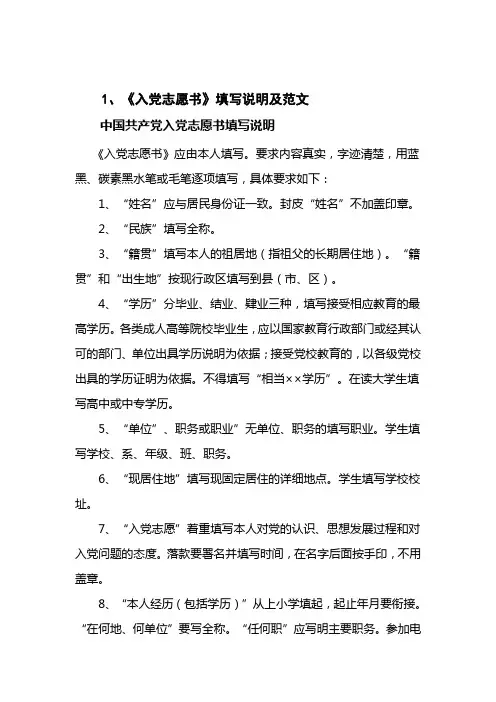 1、《入党志愿书》填写说明及范文

中国共产党入党志愿书填写说明

《入党志愿书》应由本人填写。要求内容真实，字迹清楚，用蓝黑、碳素黑水笔或毛笔逐项填写，具体要求如下：

1、“姓名”应与居民身份证一致。封皮“姓名”不加盖印章。

2、“民族”填写全称。

3、“籍贯”填写本人的祖居地（指祖父的长期居住地）。“籍贯”和“出生地”按现行政区填写到县（市、区）。

4、“学历”分毕业、结业、肄业三种，填写接受相应教育的最高学历。各类成人高等院校毕业生，应以国家教育行政部门或经其认可的部门、单位出具学历说明为依据；接受党校教育的，以各级党校出具的学历证明为依据。不得填写“相当××学历”。在读大学生填写高中或中专学历。

5、“单位”、职务或职业”无单位、职务的填写职业。学生填写学校、系、年级、班、职务。

6、“现居住地”填写现固定居住的详细地点。学生填写学校校址。

7、“入党志愿”着重填写本人对党的认识、思想发展过程和对入党问题的态度。落款要署名并填写时间，在名字后面按手印，不用盖章。

8、“本人经历（包括学历）”从上小学填起，起止年月要衔接。“在何地、何单位”要写全称。“任何职”应写明主要职务。参加电